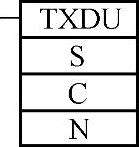 TXDU
S
C
N